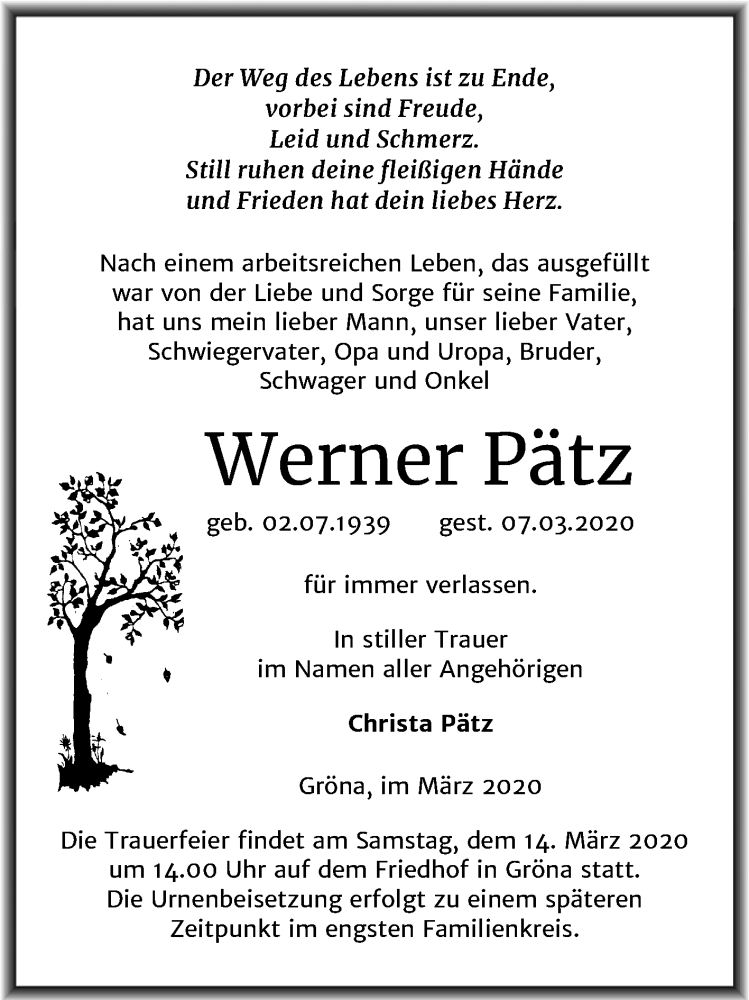 Der Weg des Lebens ist zu Ende,
vorbei sind Freude,
Leid und Schmerz.
Still ruhen deine fleißigen Hände
und Frieden hat dein liebes Herz.

Nach einem arbeitsreichen Leben, das ausgefüllt war von der Liebe und Sorge für seine Familie, hat uns mein lieber Mann, unser lieber Vater, Schwiegervater, Opa und Uropa, Bruder, Schwager und Onkel

Werner Pätz

geb. 02.07.1939 gest. 07.03.2020

für immer verlassen.

In stiller Trauer
im Namen aller Angehörigen

Christa Pätz

Gröna, im März 2020

Die Trauerfeier findet am Samstag, dem 14. März 2020 um 14.00 Uhr auf dem Friedhof in Gröna statt. Die Urnenbeisetzung erfolgt zu einem späteren Zeitpunkt im engsten Familienkreis.